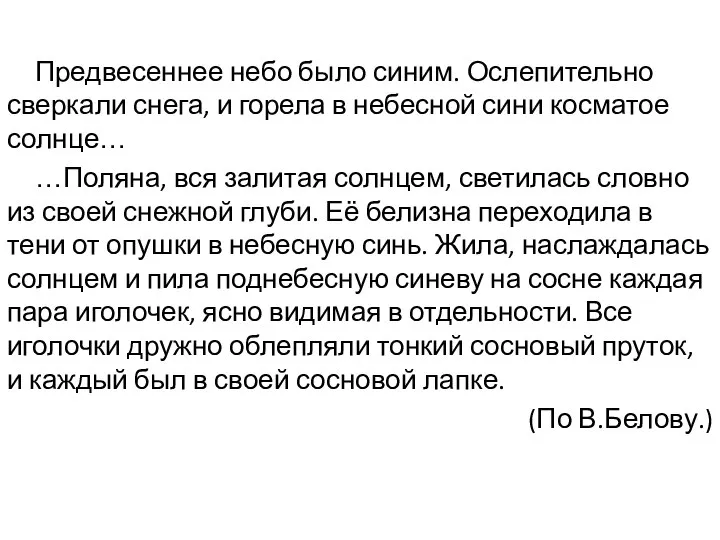 Предвесеннее небо было синим. Ослепительно сверкали снега, и горела в небесной сини косматое солнце…

…Поляна, вся залитая солнцем, светилась словно из своей снежной глуби. Её белизна переходила в тени от опушки в небесную синь. Жила, наслаждалась солнцем и пила поднебесную синеву на сосне каждая пара иголочек, ясно видимая в отдельности. Все иголочки дружно облепляли тонкий сосновый пруток, и каждый был в своей сосновой лапке.

(По В.Белову.)